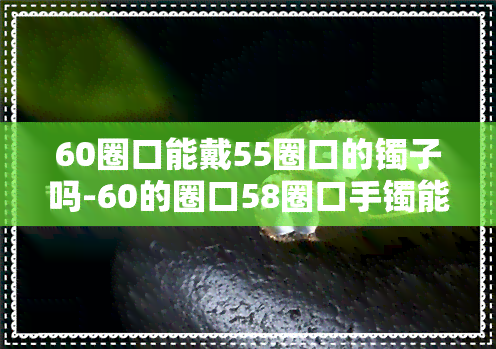 60圈口能戴55圈口的镯子吗-60的圈口58圈口手镯能